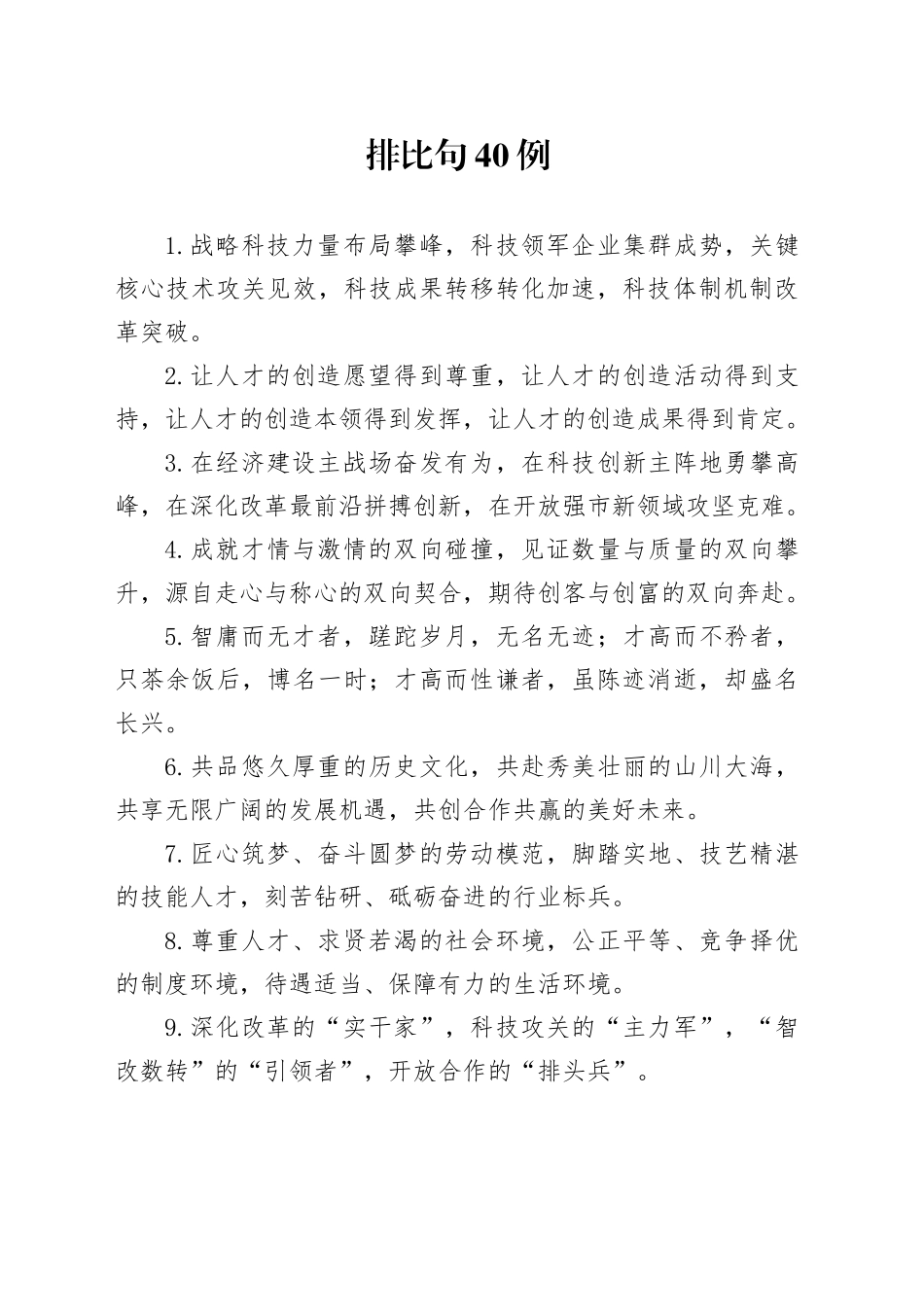 排比句40例

1.战略科技力量布局攀峰，科技领军企业集群成势，关键核心技术攻关见效，科技成果转移转化加速，科技体制机制改革突破。

2.让人才的创造愿望得到尊重，让人才的创造活动得到支持，让人才的创造本领得到发挥，让人才的创造成果得到肯定。

3.在经济建设主战场奋发有为，在科技创新主阵地勇攀高峰，在深化改革最前沿拼搏创新，在开放强市新领域攻坚克难。

4.成就才情与激情的双向碰撞，见证数量与质量的双向攀升，源自走心与称心的双向契合，期待创客与创富的双向奔赴。

5.智庸而无才者，蹉跎岁月，无名无迹；才高而不矜者，只茶余饭后，博名一时；才高而性谦者，虽陈迹消逝，却盛名长兴。

6.共品悠久厚重的历史文化，共赴秀美壮丽的山川大海，共享无限广阔的发展机遇，共创合作共赢的美好未来。

7.匠心筑梦、奋斗圆梦的劳动模范，脚踏实地、技艺精湛的技能人才，刻苦钻研、砥砺奋进的行业标兵。

8.尊重人才、求贤若渴的社会环境，公正平等、竞争择优的制度环境，待遇适当、保障有力的生活环境。

9.深化改革的“实干家”，科技攻关的“主力军”，“智改数转”的“引领者”，开放合作的“排头兵”。